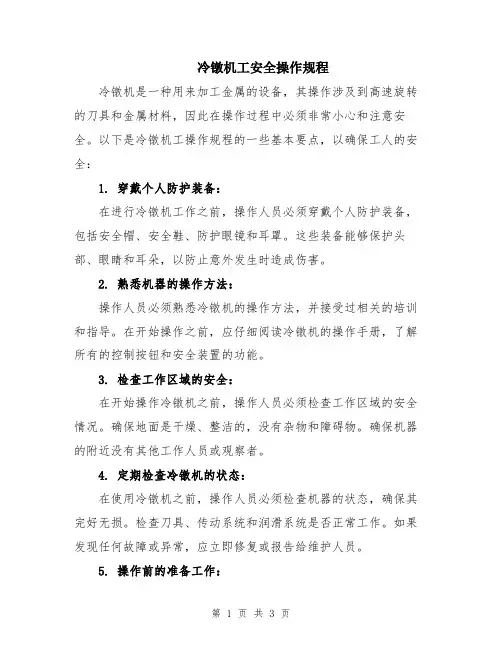 冷镦机工安全操作规程

冷镦机是一种用来加工金属的设备，其操作涉及到高速旋转的刀具和金属材料，因此在操作过程中必须非常小心和注意安全。以下是冷镦机工操作规程的一些基本要点，以确保工人的安全：

1. 穿戴个人防护装备：

在进行冷镦机工作之前，操作人员必须穿戴个人防护装备，包括安全帽、安全鞋、防护眼镜和耳罩。这些装备能够保护头部、眼睛和耳朵，以防止意外发生时造成伤害。

2. 熟悉机器的操作方法：

操作人员必须熟悉冷镦机的操作方法，并接受过相关的培训和指导。在开始操作之前，应仔细阅读冷镦机的操作手册，了解所有的控制按钮和安全装置的功能。

3. 检查工作区域的安全：

在开始操作冷镦机之前，操作人员必须检查工作区域的安全情况。确保地面是干燥、整洁的，没有杂物和障碍物。确保机器的附近没有其他工作人员或观察者。

4. 定期检查冷镦机的状态：

在使用冷镦机之前，操作人员必须检查机器的状态，确保其完好无损。检查刀具、传动系统和润滑系统是否正常工作。如果发现任何故障或异常，应立即修复或报告给维护人员。

5. 操作前的准备工作：

第 1 页 共 3 页